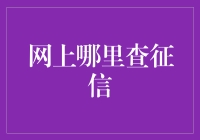 网上哪里查征信